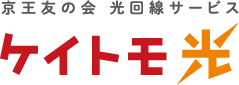 京王友の会 光回線サービス
ケイトモ光